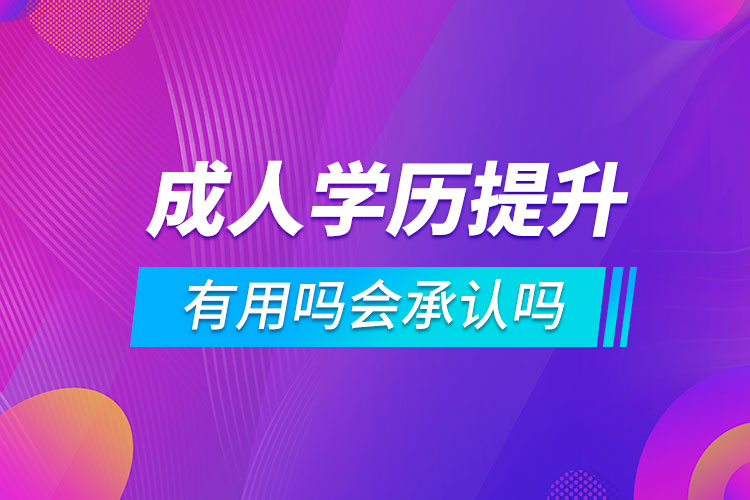 成人学历提升

有用吗会承认吗